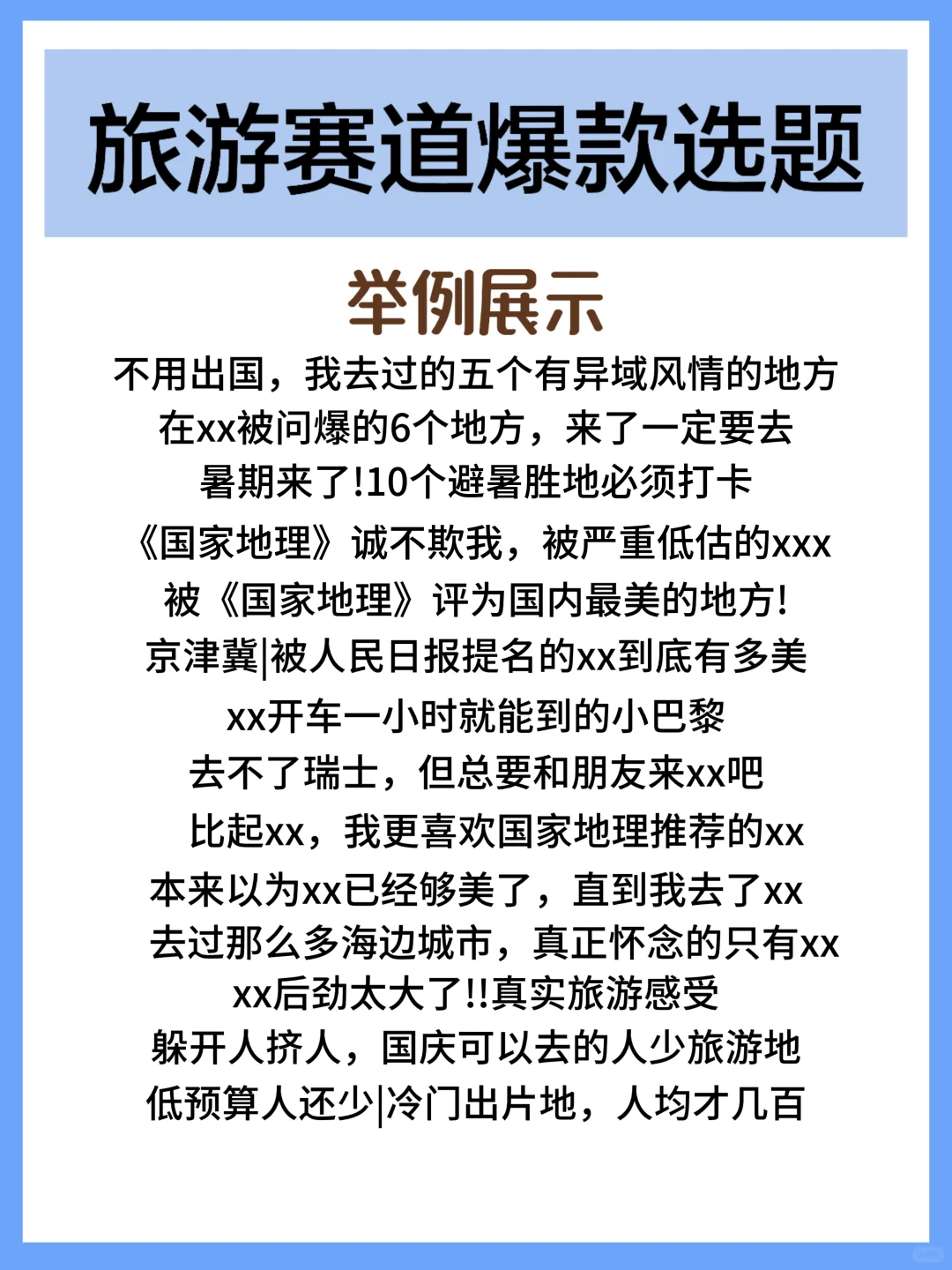 旅游赛道爆款选题

举例展示

不用出国，我去过的五个有异域风情的地方

在xx被问爆的6个地方，来了一定要去

暑期来了!10个避暑胜地必须打卡

《国家地理》诚不欺我，被严重低估的xxx

被《国家地理》评为国内最美的地方!

京津冀|被人民日报提名的xx到底有多美

xx开车一小时就能到的小巴黎

去不了瑞士，但总要和朋友来xx吧

比起xx，我更喜欢国家地理推荐的xx

本来以为xx已经够美了，直到我去了xx

去过那么多海边城市，真正怀念的只有xx

xx后劲太大了!!真实旅游感受

躲开人挤人，国庆可以去的人少旅游地

低预算人还少|冷门出片地，人均才几百